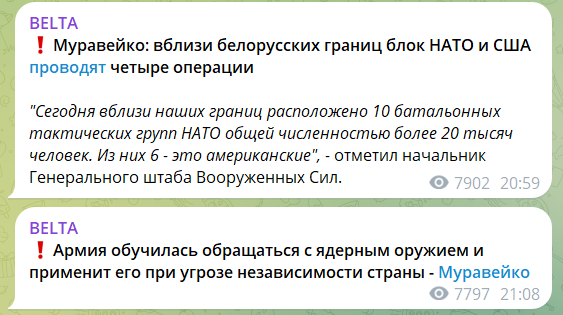 BELTA
❗ Муравейко: вблизи белорусских границ блок НАТО и США проводят четыре операции

"Сегодня вблизи наших границ расположено 10 батальонных тактических групп НАТО общей численностью более 20 тысяч человек. Из них 6 - это американские", - отметил начальник Генерального штаба Вооруженных Сил.

7902 20:59

BELTA
❗ Армия обучилась обращаться с ядерным оружием и применит его при угрозе независимости страны - Муравейко

7797 21:08